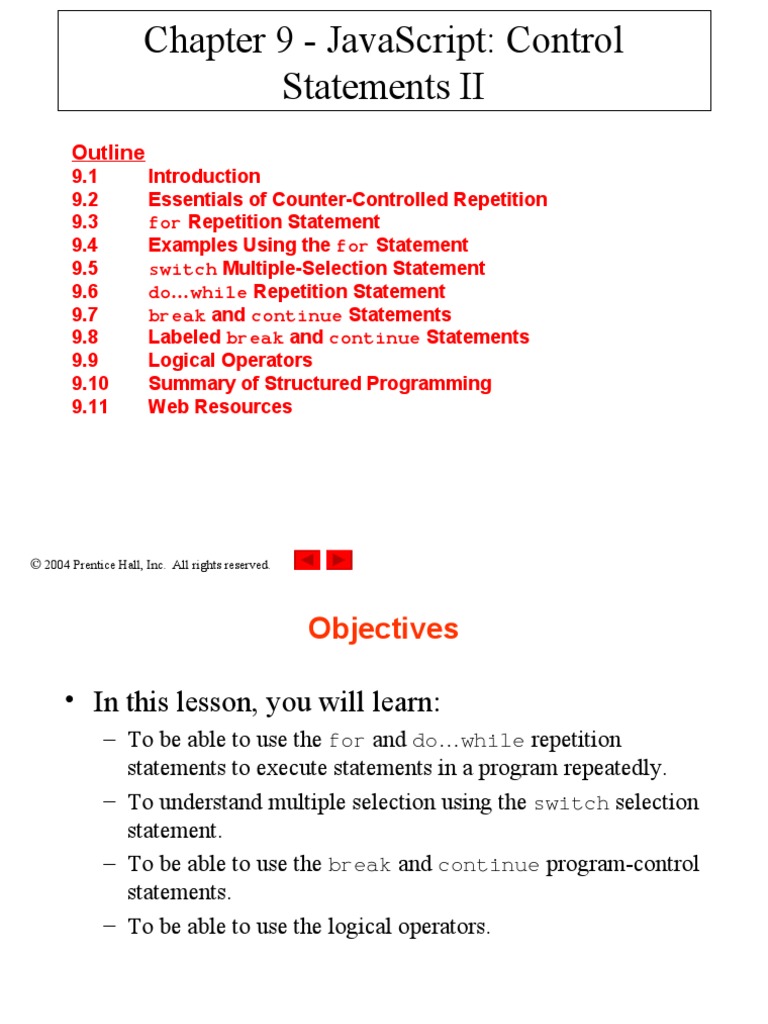 Chapter 9 - JavaScript: Control Statements II

Outline
9.1 Introduction
9.2 Essentials of Counter-Controlled Repetition
9.3 for Repetition Statement
9.4 Examples Using the for Statement
9.5 switch Multiple-Selection Statement
9.6 do…while Repetition Statement
9.7 break and continue Statements
9.8 Labeled break and continue Statements
9.9 Logical Operators
9.10 Summary of Structured Programming
9.11 Web Resources

© 2004 Prentice Hall, Inc. All rights reserved.

Objectives

• In this lesson, you will learn:
– To be able to use the for and do…while repetition statements to execute statements in a program repeatedly.
– To understand multiple selection using the switch selection statement.
– To be able to use the break and continue program-control statements.
– To be able to use the logical operators.